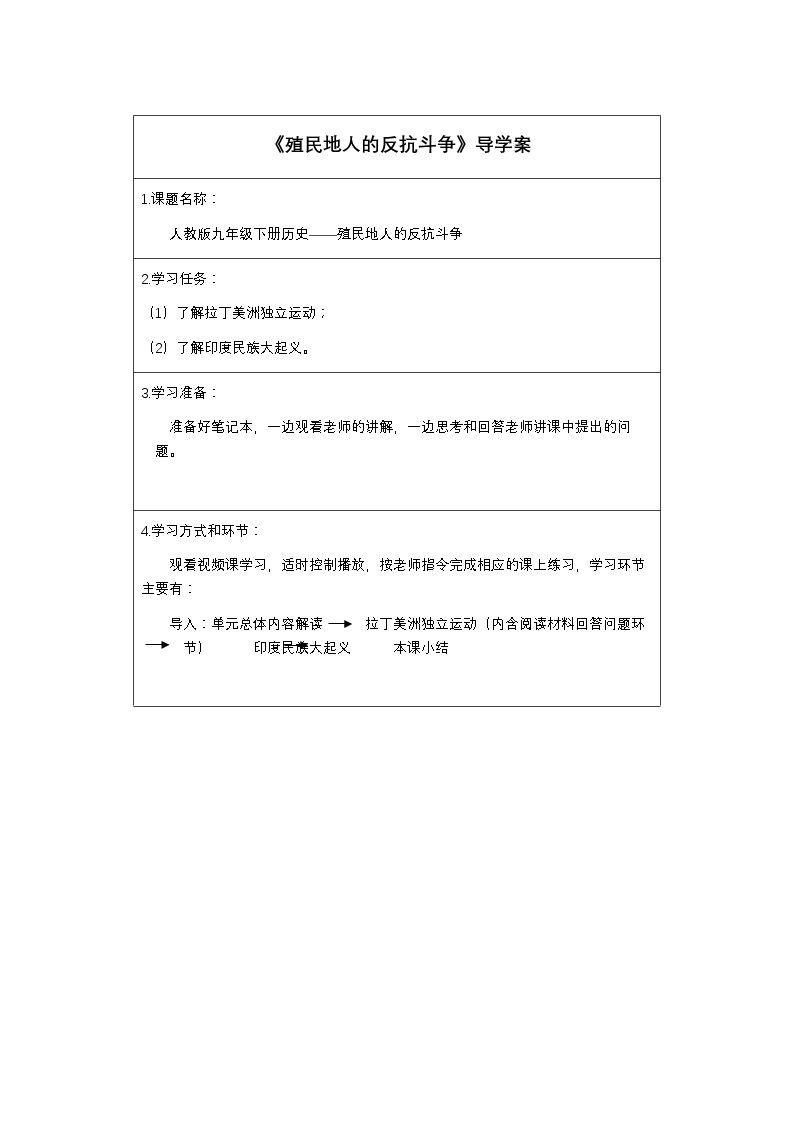 《殖民地人的反抗斗争》导学案

1.课题名称：

人教版九年级下册历史——殖民地人的反抗斗争

2.学习任务：

（1）了解拉丁美洲独立运动；

（2）了解印度民族大起义。

3.学习准备：

准备好笔记本，一边观看老师的讲解，一边思考和回答老师讲课中提出的问题。

4.学习方式和环节：

观看视频课学习，适时控制播放，按老师指令完成相应的课上练习，学习环节主要有：

导入：单元总体内容解读 → 拉丁美洲独立运动（内含阅读材料回答问题环节） → 印度民族大起义 本课小结